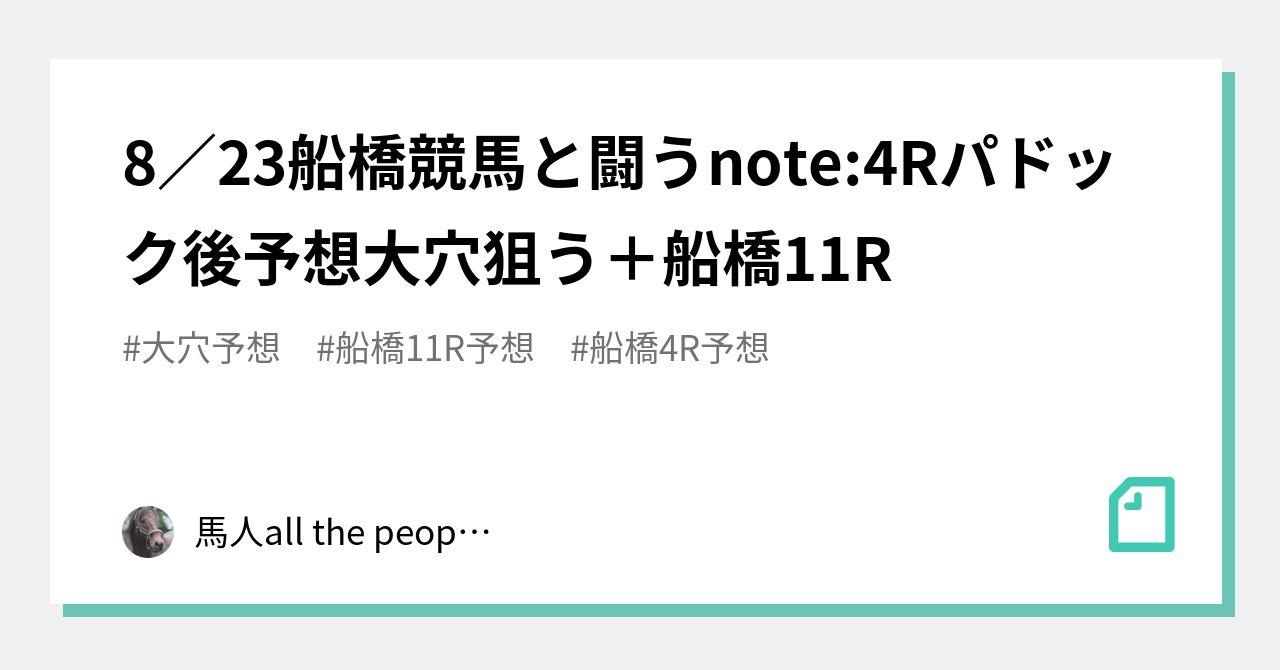 8／23船橋競馬と闘うnote:4Rパドック後予想大穴狙う＋船橋11R

#大穴予想　#船橋11R予想　#船橋4R予想

馬人all the peop…